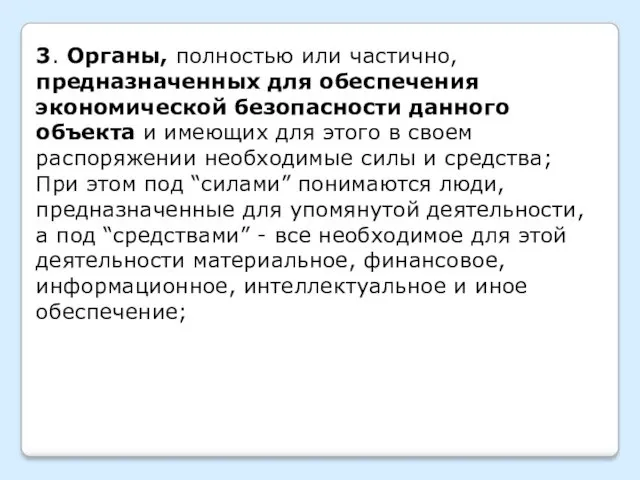 3. Органы, полностью или частично, предназначенных для обеспечения экономической безопасности данного объекта и имеющих для этого в своем распоряжении необходимые силы и средства; При этом под “силами” понимаются люди, предназначенные для упомянутой деятельности, а под “средствами” - все необходимое для этой деятельности материальное, финансовое, информационное, интеллектуальное и иное обеспечение;